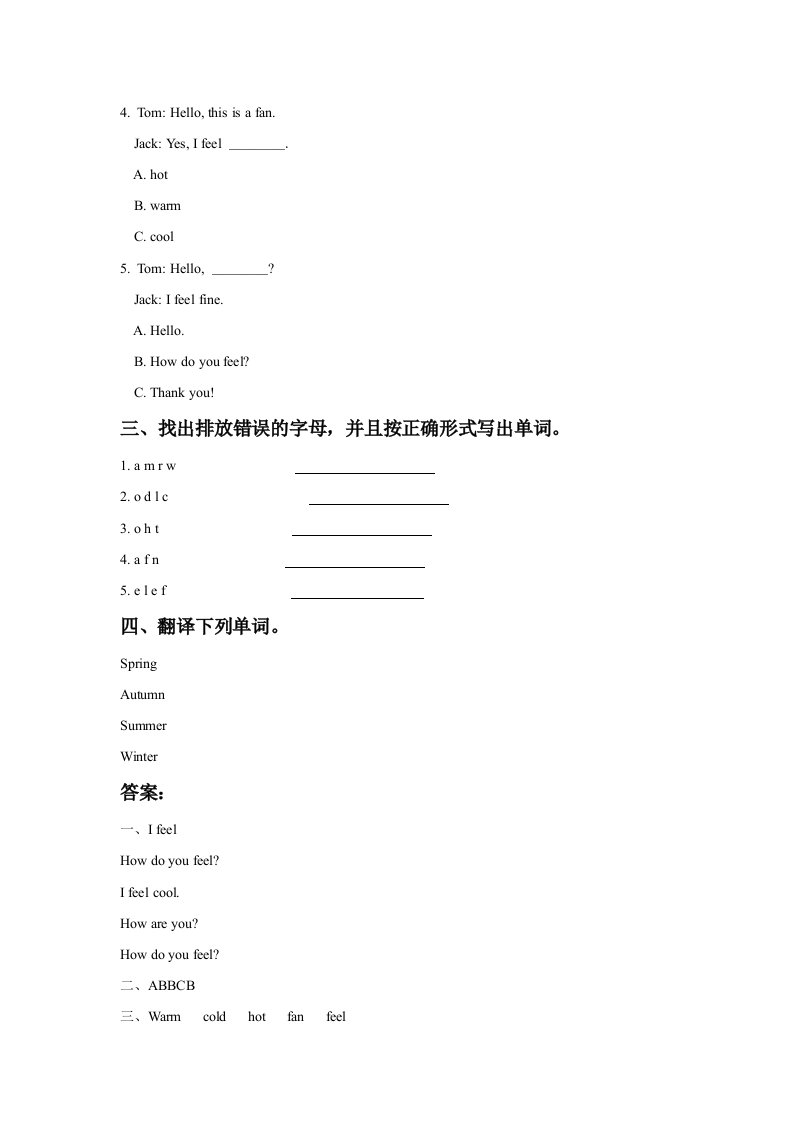 4. Tom: Hello, this is a fan.

Jack: Yes, I feel ________.

A. hot

B. warm

C. cool

5. Tom: Hello, ________?

Jack: I feel fine.

A. Hello.

B. How do you feel?

C. Thank you!

三、找出排放错误的字母，并且按正确形式写出单词。

1. a m r w ____________________

2. o d l c ____________________

3. o h t ____________________

4. a f n ____________________

5. e l e f ____________________

四、翻译下列单词。

Spring

Autumn

Summer

Winter

答案：

一、I feel

How do you feel?

I feel cool.

How are you?

How do you feel?

二、ABBCB

三、Warm cold hot fan feel